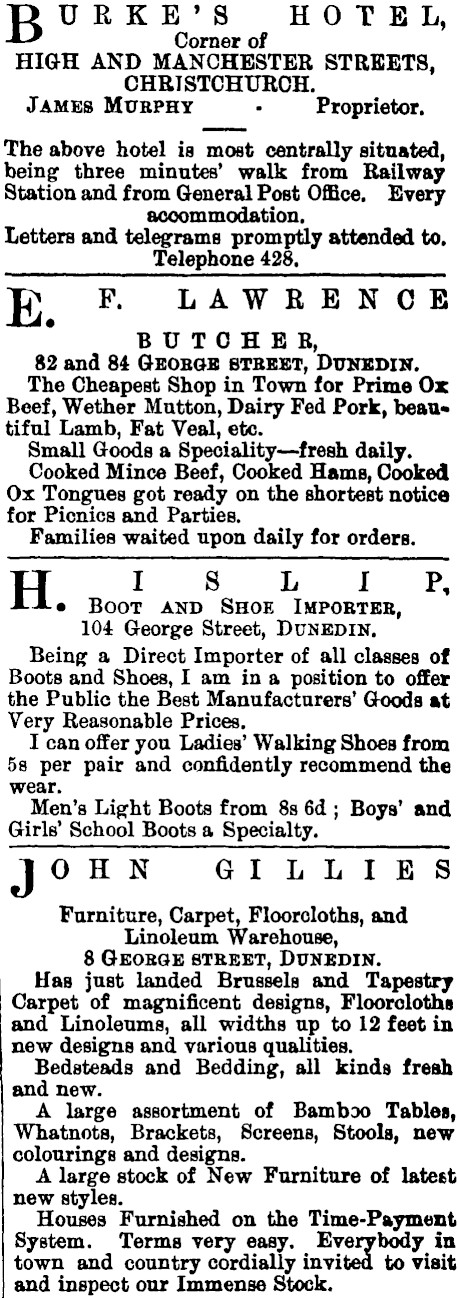 BURKE'S HOTEL,
Corner of
HIGH AND MANCHESTER STREETS, CHRISTCHURCH.
JAMES MURPHY · Proprietor.

The above hotel is most centrally situated, being three minutes' walk from Railway Station and from General Post Office. Every accommodation.
Letters and telegrams promptly attended to.
Telephone 428.

E. F. LAWRENCE
BUTCHER,
82 and 84 GEORGE STREET, DUNEDIN.
The Cheapest Shop in Town for Prime Ox Beef, Wether Mutton, Dairy Fed Pork, beautiful Lamb, Fat Veal, etc.
Small Goods a Speciality—fresh daily.
Cooked Mince Beef, Cooked Hams, Cooked Ox Tongues got ready on the shortest notice for Picnics and Parties.
Families waited upon daily for orders.

H. ISLIP,
BOOT AND SHOE IMPORTER,
104 George Street, DUNEDIN.
Being a Direct Importer of all classes of Boots and Shoes, I am in a position to offer the Public the Best Manufacturers' Goods at Very Reasonable Prices.
I can offer you Ladies' Walking Shoes from 5s per pair and confidently recommend the wear.
Men's Light Boots from 8s 6d ; Boys' and Girls' School Boots a Specialty.

JOHN GILLIES
Furniture, Carpet, Floorcloths, and Linoleum Warehouse,
8 GEORGE STREET, DUNEDIN.
Has just landed Brussels and Tapestry Carpet of magnificent designs, Floorcloths and Linoleums, all widths up to 12 feet in new designs and various qualities.
Bedsteads and Bedding, all kinds fresh and new.
A large assortment of Bamboo Tables, Whatnots, Brackets, Screens, Stools, new colourings and designs.
A large stock of New Furniture of latest new styles.
Houses Furnished on the Time-Payment System. Terms very easy. Everybody in town and country cordially invited to visit and inspect our Immense Stock.